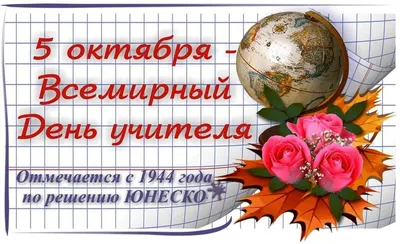 5 октября -
Всемирный
День учителя

Отмечается с 1944 года
по решению ЮНЕСКО